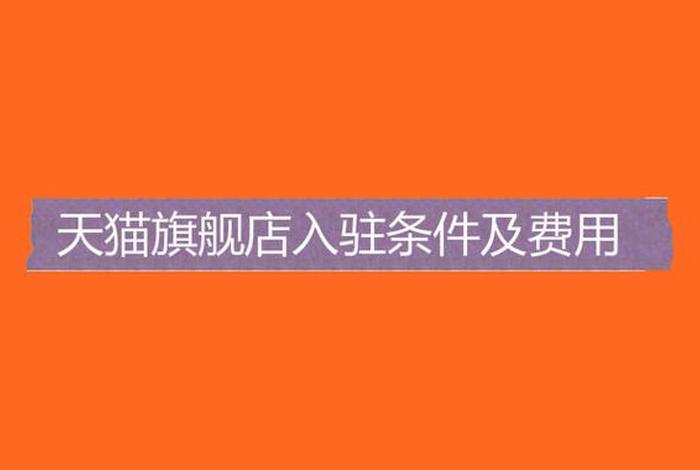 天猫旗舰店入驻条件及费用